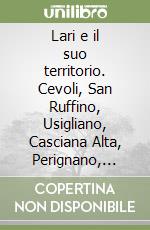 unilibro

Lari e il suo territorio. Cevoli, San Ruffino, Usigliano, Casciana Alta, Perignano,...

COPERTINA NON DISPONIBILE